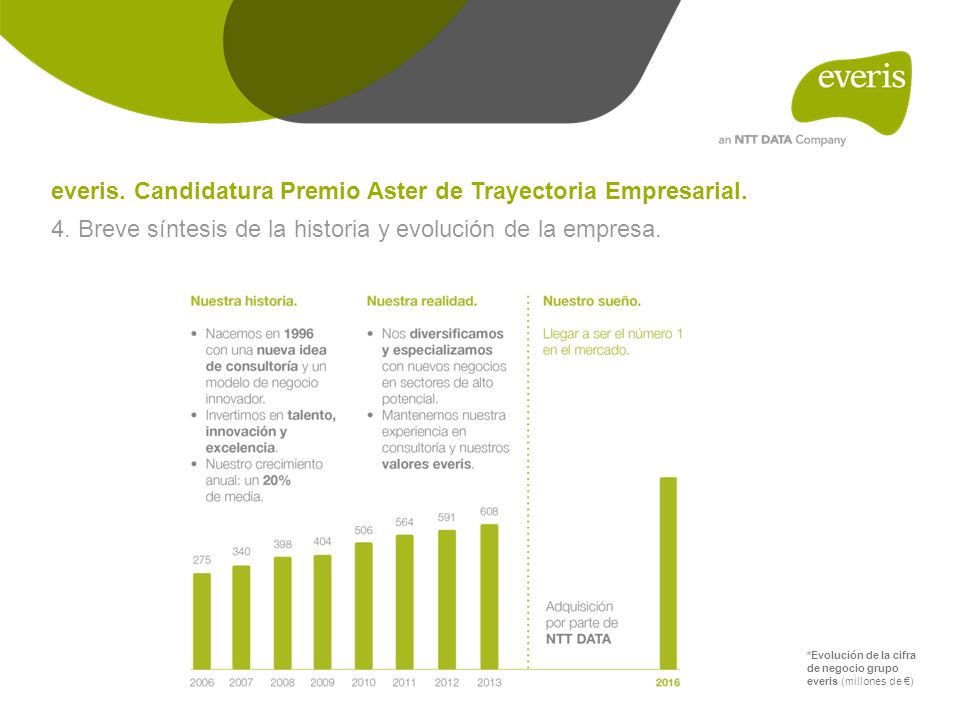 everis

an NTT DATA Company

everis. Candidatura Premio Aster de Trayectoria Empresarial.

4. Breve síntesis de la historia y evolución de la empresa.

Nuestra historia.

• Nacemos en 1996 con una nueva idea de consultoría y un modelo de negocio innovador.
• Invertimos en talento, innovación y excelencia.
• Nuestro crecimiento anual: un 20% de media.

Nuestra realidad.

• Nos diversificamos y especializamos con nuevos negocios en sectores de alto potencial.
• Mantenemos nuestra experiencia en consultoría y nuestros valores everis.

Nuestro sueño.

Llegar a ser el número 1 en el mercado.

275
340
398
404
506
564
591
608

Adquisición por parte de NTT DATA

2006 2007 2008 2009 2010 2011 2012 2013 2016

*Evolución de la cifra de negocio grupo everis (millones de €)